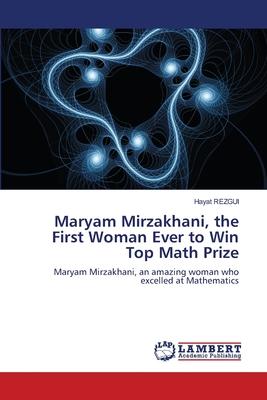 Hayat REZGUI

Maryam Mirzakhani, the First Woman Ever to Win Top Math Prize

Maryam Mirzakhani, an amazing woman who excelled at Mathematics

LAP LAMBERT Academic Publishing